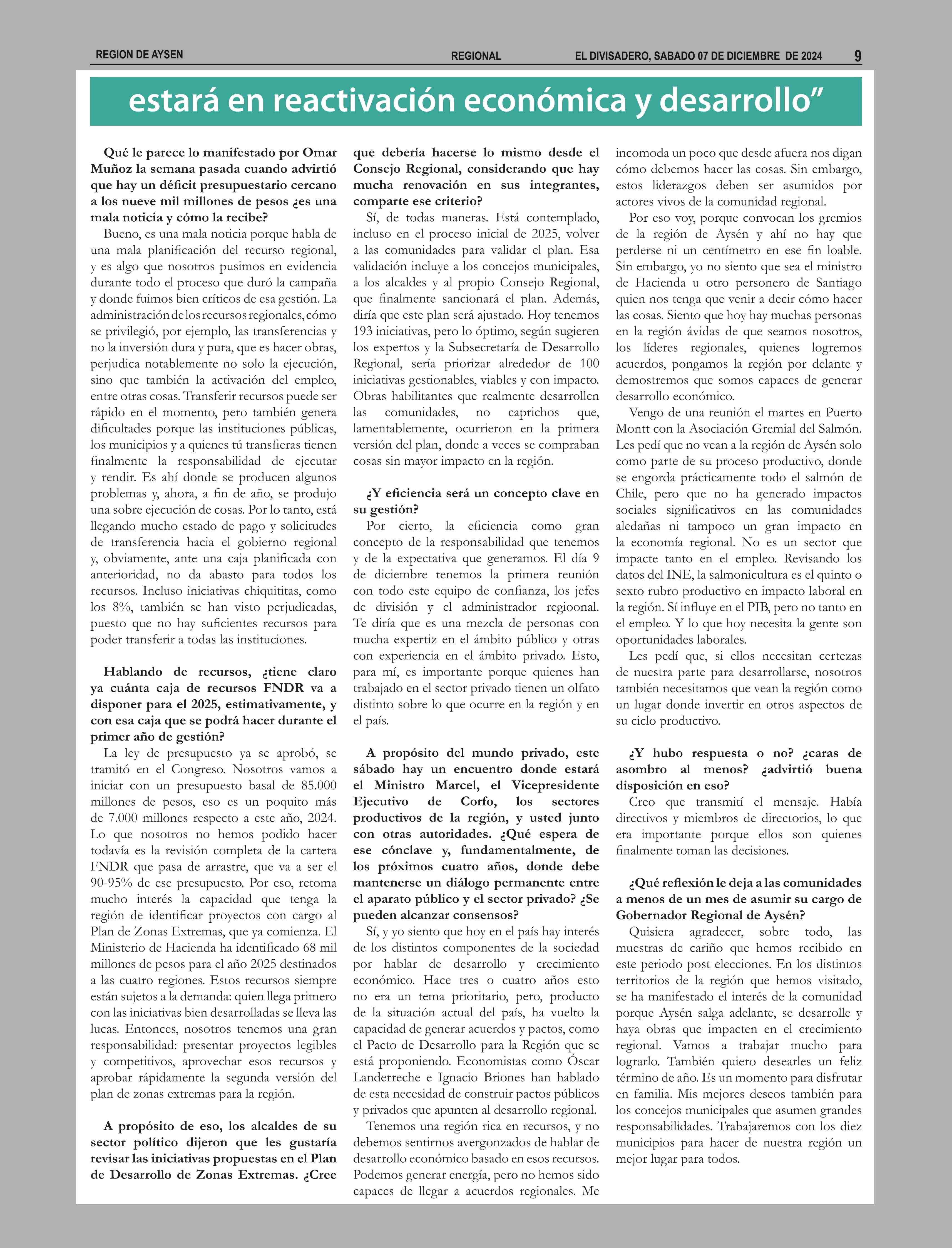 REGION DE AYSEN REGIONAL EL DIVISADERO, SABADO 07 DE DICIEMBRE DE 2024 9

estará en reactivación económica y desarrollo”

Qué le parece lo manifestado por Omar Muñoz la semana pasada cuando advirtió que hay un déficit presupuestario cercano a los nueve mil millones de pesos ¿es una mala noticia y cómo la recibe?

Bueno, es una mala noticia porque habla de una mala planificación del recurso regional, y es algo que nosotros pusimos en evidencia durante todo el proceso que duró la campaña y donde fuimos bien críticos de esa gestión. La administración de los recursos regionales, cómo se privilegió, por ejemplo, las transferencias y no la inversión dura y pura, que es hacer obras, perjudica notablemente no solo la ejecución, sino que también la activación del empleo, entre otras cosas. Transferir recursos puede ser rápido en el momento, pero también genera dificultades porque las instituciones públicas, los municipios y a quienes tú transfieras tienen finalmente la responsabilidad de ejecutar y rendir. Es ahí donde se producen algunos problemas y, ahora, a fin de año, se produjo una sobre ejecución de cosas. Por lo tanto, está llegando mucho estado de pago y solicitudes de transferencia hacia el gobierno regional y, obviamente, ante una caja planificada con anterioridad, no da abasto para todos los recursos. Incluso iniciativas chiquititas, como los 8%, también se han visto perjudicadas, puesto que no hay suficientes recursos para poder transferir a todas las instituciones.

Hablando de recursos, ¿tiene claro ya cuánta caja de recursos FNDR va a disponer para el 2025, estimativamente, y con esa caja que se podrá hacer durante el primer año de gestión?

La ley de presupuesto ya se aprobó, se tramitó en el Congreso. Nosotros vamos a iniciar con un presupuesto basal de 85.000 millones de pesos, eso es un poquito más de 7.000 millones respecto a este año, 2024. Lo que nosotros no hemos podido hacer todavía es la revisión completa de la cartera FNDR que pasa de arrastre, que va a ser el 90-95% de ese presupuesto. Por eso, retoma mucho interés la capacidad que tenga la región de identificar proyectos con cargo al Plan de Zonas Extremas, que ya comienza. El Ministerio de Hacienda ha identificado 68 mil millones de pesos para el año 2025 destinados a las cuatro regiones. Estos recursos siempre están sujetos a la demanda: quien llega primero con las iniciativas bien desarrolladas se lleva las lucas. Entonces, nosotros tenemos una gran responsabilidad: presentar proyectos legibles y competitivos, aprovechar esos recursos y aprobar rápidamente la segunda versión del plan de zonas extremas para la región.

A propósito de eso, los alcaldes de su sector político dijeron que les gustaría revisar las iniciativas propuestas en el Plan de Desarrollo de Zonas Extremas. ¿Cree que debería hacerse lo mismo desde el Consejo Regional, considerando que hay mucha renovación en sus integrantes, comparte ese criterio?

Sí, de todas maneras. Está contemplado, incluso en el proceso inicial de 2025, volver a las comunidades para validar el plan. Esa validación incluye a los concejos municipales, a los alcaldes y al propio Consejo Regional, que finalmente sancionará el plan. Además, diría que este plan será ajustado. Hoy tenemos 193 iniciativas, pero lo óptimo, según sugieren los expertos y la Subsecretaría de Desarrollo Regional, sería priorizar alrededor de 100 iniciativas gestionables, viables y con impacto. Obras habilitantes que realmente desarrollen las comunidades, no caprichos que, lamentablemente, ocurrieron en la primera versión del plan, donde a veces se compraban cosas sin mayor impacto en la región.

¿Y eficiencia será un concepto clave en su gestión?

Por cierto, la eficiencia como gran concepto de la responsabilidad que tenemos y de la expectativa que generamos. El día 9 de diciembre tenemos la primera reunión con todo este equipo de confianza, los jefes de división y el administrador regioonal. Te diría que es una mezcla de personas con mucha expertiz en el ámbito público y otras con experiencia en el ámbito privado. Esto, para mí, es importante porque quienes han trabajado en el sector privado tienen un olfato distinto sobre lo que ocurre en la región y en el país.

A propósito del mundo privado, este sábado hay un encuentro donde estará el Ministro Marcel, el Vicepresidente Ejecutivo de Corfo, los sectores productivos de la región, y usted junto con otras autoridades. ¿Qué espera de ese cónclave y, fundamentalmente, de los próximos cuatro años, donde debe mantenerse un diálogo permanente entre el aparato público y el sector privado? ¿Se pueden alcanzar consensos?

Sí, y yo siento que hoy en el país hay interés de los distintos componentes de la sociedad por hablar de desarrollo y crecimiento económico. Hace tres o cuatro años esto no era un tema prioritario, pero, producto de la situación actual del país, ha vuelto la capacidad de generar acuerdos y pactos, como el Pacto de Desarrollo para la Región que se está proponiendo. Economistas como Óscar Landerreche e Ignacio Briones han hablado de esta necesidad de construir pactos públicos y privados que apunten al desarrollo regional.

Tenemos una región rica en recursos, y no debemos sentirnos avergonzados de hablar de desarrollo económico basado en esos recursos. Podemos generar energía, pero no hemos sido capaces de llegar a acuerdos regionales. Me incomoda un poco que desde afuera nos digan cómo debemos hacer las cosas. Sin embargo, estos liderazgos deben ser asumidos por actores vivos de la comunidad regional.

Por eso voy, porque convocan los gremios de la región de Aysén y ahí no hay que perderse ni un centímetro en ese fin loable. Sin embargo, yo no siento que sea el ministro de Hacienda u otro personero de Santiago quien nos tenga que venir a decir cómo hacer las cosas. Siento que hoy hay muchas personas en la región ávidas de que seamos nosotros, los líderes regionales, quienes logremos acuerdos, pongamos la región por delante y demostremos que somos capaces de generar desarrollo económico.

Vengo de una reunión el martes en Puerto Montt con la Asociación Gremial del Salmón. Les pedí que no vean a la región de Aysén solo como parte de su proceso productivo, donde se engorda prácticamente todo el salmón de Chile, pero que no ha generado impactos sociales significativos en las comunidades aledañas ni tampoco un gran impacto en la economía regional. No es un sector que impacte tanto en el empleo. Revisando los datos del INE, la salmonicultura es el quinto o sexto rubro productivo en impacto laboral en la región. Sí influye en el PIB, pero no tanto en el empleo. Y lo que hoy necesita la gente son oportunidades laborales.

Les pedí que, si ellos necesitan certezas de nuestra parte para desarrollarse, nosotros también necesitamos que vean la región como un lugar donde invertir en otros aspectos de su ciclo productivo.

¿Y hubo respuesta o no? ¿caras de asombro al menos? ¿advirtió buena disposición en eso?

Creo que transmití el mensaje. Había directivos y miembros de directorios, lo que era importante porque ellos son quienes finalmente toman las decisiones.

¿Qué reflexión le deja a las comunidades a menos de un mes de asumir su cargo de Gobernador Regional de Aysén?

Quisiera agradecer, sobre todo, las muestras de cariño que hemos recibido en este periodo post elecciones. En los distintos territorios de la región que hemos visitado, se ha manifestado el interés de la comunidad porque Aysén salga adelante, se desarrolle y haya obras que impacten en el crecimiento regional. Vamos a trabajar mucho para lograrlo. También quiero desearles un feliz término de año. Es un momento para disfrutar en familia. Mis mejores deseos también para los concejos municipales que asumen grandes responsabilidades. Trabajaremos con los diez municipios para hacer de nuestra región un mejor lugar para todos.